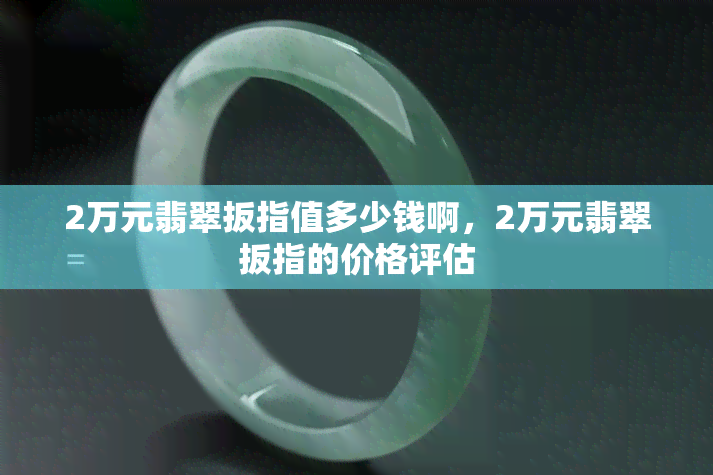 2万元翡翠扳指值多少钱啊，2万元翡翠扳指的价格评估